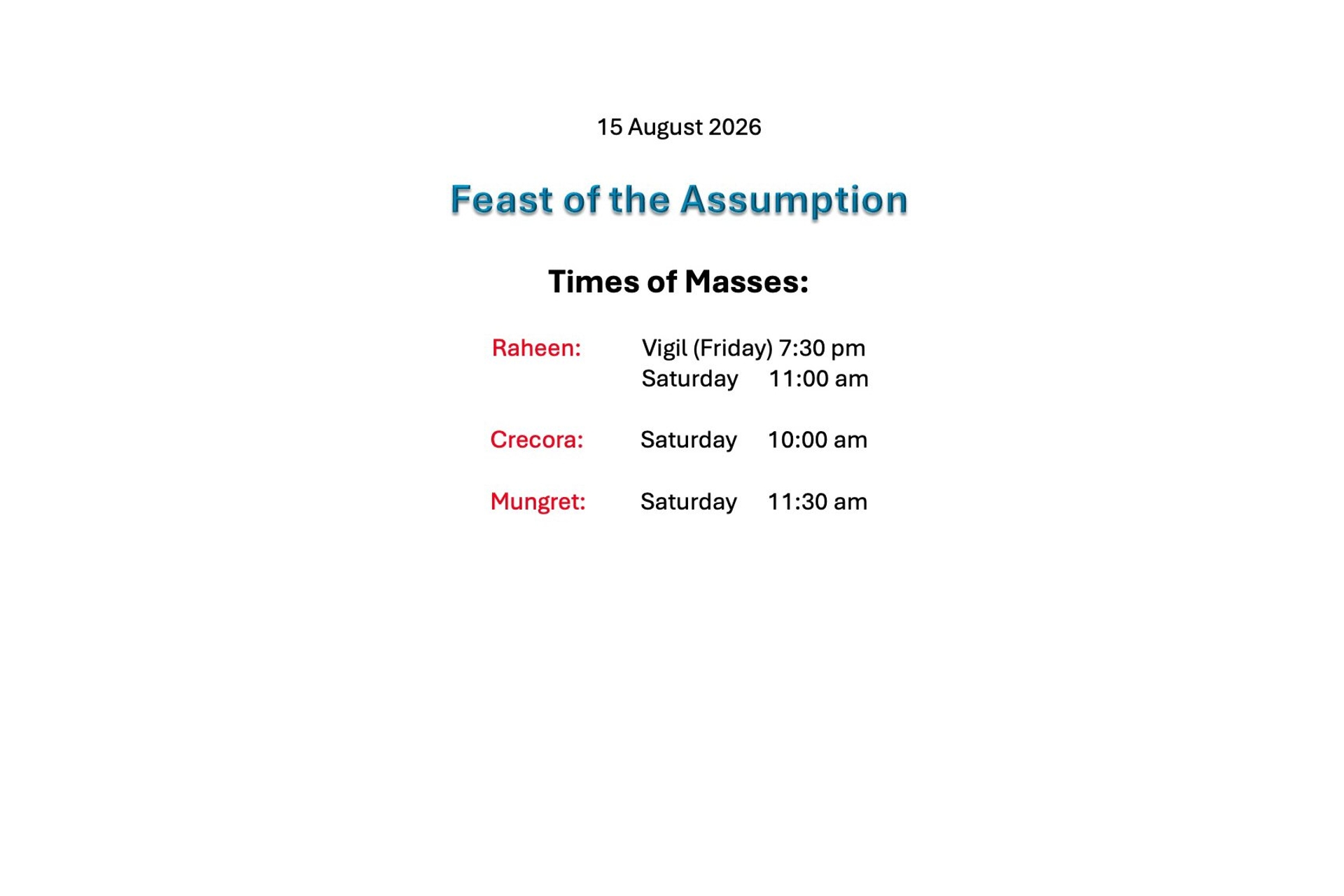 15 August 2026

Feast of the Assumption

Times of Masses:

Raheen: Vigil (Friday) 7:30 pm
Saturday 11:00 am

Crecora: Saturday 10:00 am

Mungret: Saturday 11:30 am